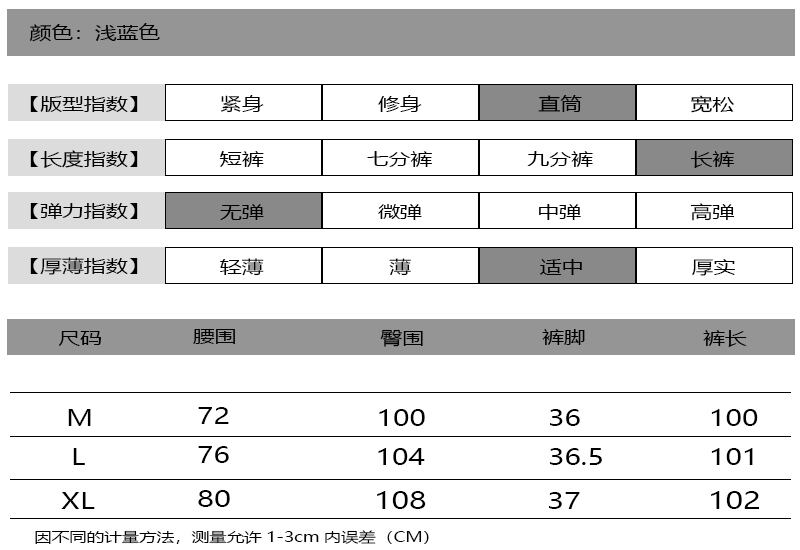 颜色：浅蓝色

| 【版型指数】 | 紧身 | 修身 | 直筒 | 宽松 |
|---|---|---|---|---|
| 【长度指数】 | 短裤 | 七分裤 | 九分裤 | 长裤 |
| 【弹力指数】 | 无弹 | 微弹 | 中弹 | 高弹 |
| 【厚薄指数】 | 轻薄 | 薄 | 适中 | 厚实 |

| 尺码 | 腰围 | 臀围 | 裤脚 | 裤长 |
|---|---|---|---|---|
| M | 72 | 100 | 36 | 100 |
| L | 76 | 104 | 36.5 | 101 |
| XL | 80 | 108 | 37 | 102 |

因不同的计量方法，测量允许 1-3cm 内误差（CM）